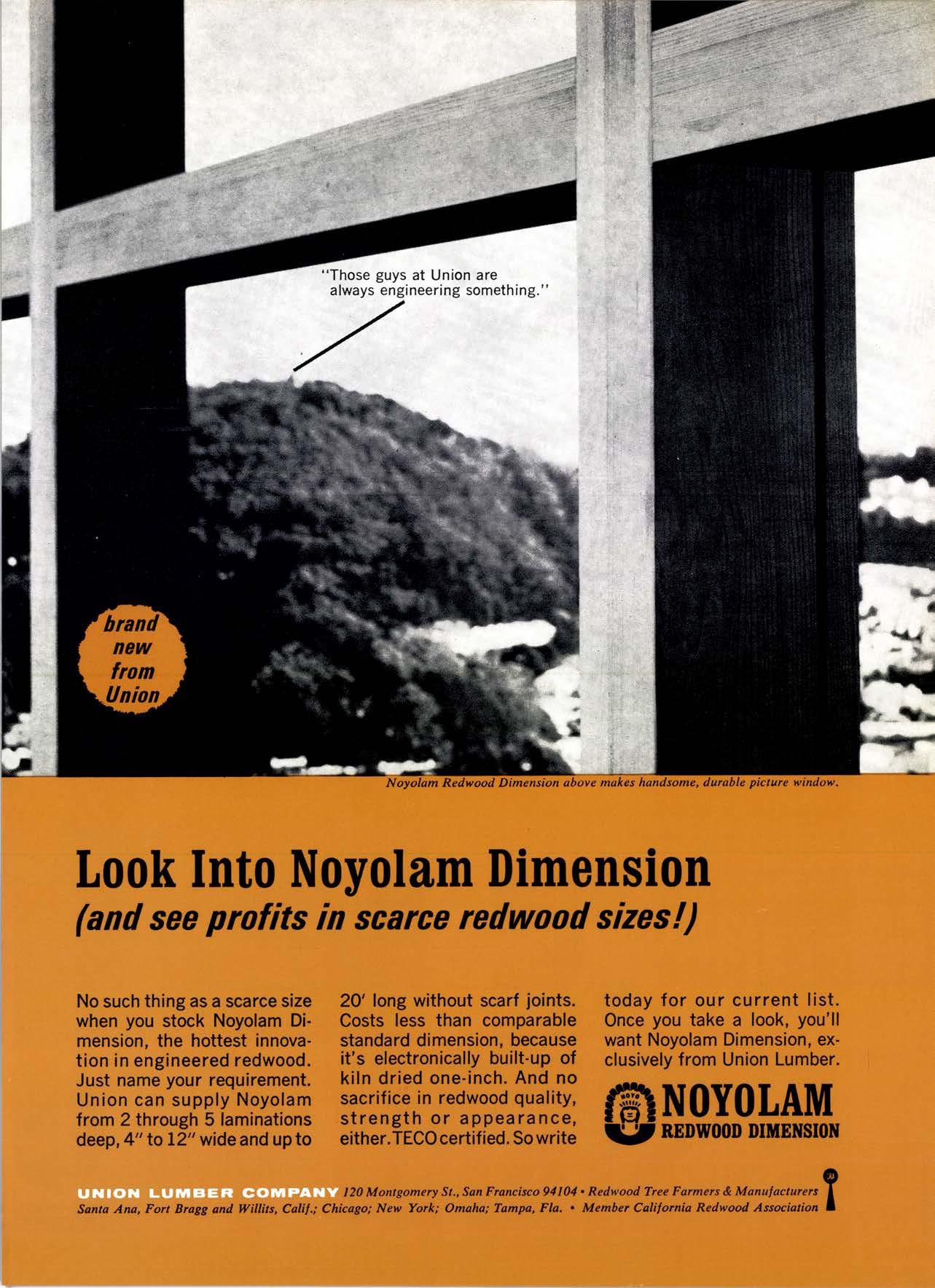 "Those guys at Union are always engineering something."

brand new from Union

Noyolam Redwood Dimension above makes handsome, durable picture window.

Look Into Noyolam Dimension
(and see profits in scarce redwood sizes!)

No such thing as a scarce size when you stock Noyolam Dimension, the hottest innovation in engineered redwood. Just name your requirement. Union can supply Noyolam from 2 through 5 laminations deep, 4" to 12" wide and up to 20' long without scarf joints. Costs less than comparable standard dimension, because it's electronically built-up of kiln dried one-inch. And no sacrifice in redwood quality, strength or appearance, either. TECO certified. So write today for our current list. Once you take a look, you'll want Noyolam Dimension, exclusively from Union Lumber.

NOYO
NOYOLAM
REDWOOD DIMENSION

UNION LUMBER COMPANY 120 Montgomery St., San Francisco 94104 • Redwood Tree Farmers & Manufacturers
Santa Ana, Fort Bragg and Willits, Calif.; Chicago; New York; Omaha; Tampa, Fla. • Member California Redwood Association